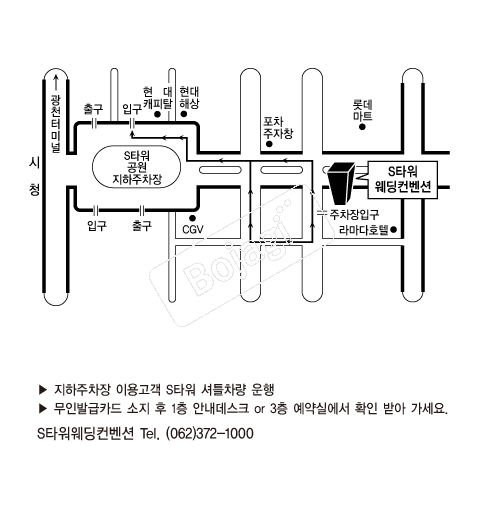 광천터미널

시청

출구

입구

현대캐피탈

현대해상

포차주차장

롯데마트

S타워 공원 지하주차장

S타워 웨딩컨벤션

입구

출구

CGV

주차장입구

라마다호텔

Bojagi

▶ 지하주차장 이용고객 S타워 셔틀차량 운행
▶ 무인발급카드 소지 후 1층 안내데스크 or 3층 예약실에서 확인 받아 가세요.

S타워웨딩컨벤션 Tel. (062)372-1000